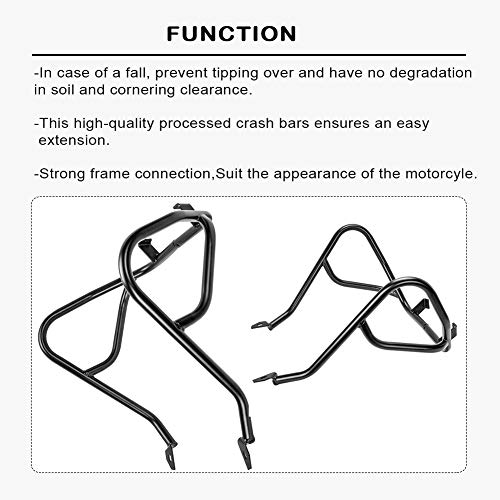 FUNCTION

-In case of a fall, prevent tipping over and have no degradation in soil and cornering clearance.

-This high-quality processed crash bars ensures an easy extension.

-Strong frame connection,Suit the appearance of the motorcyle.